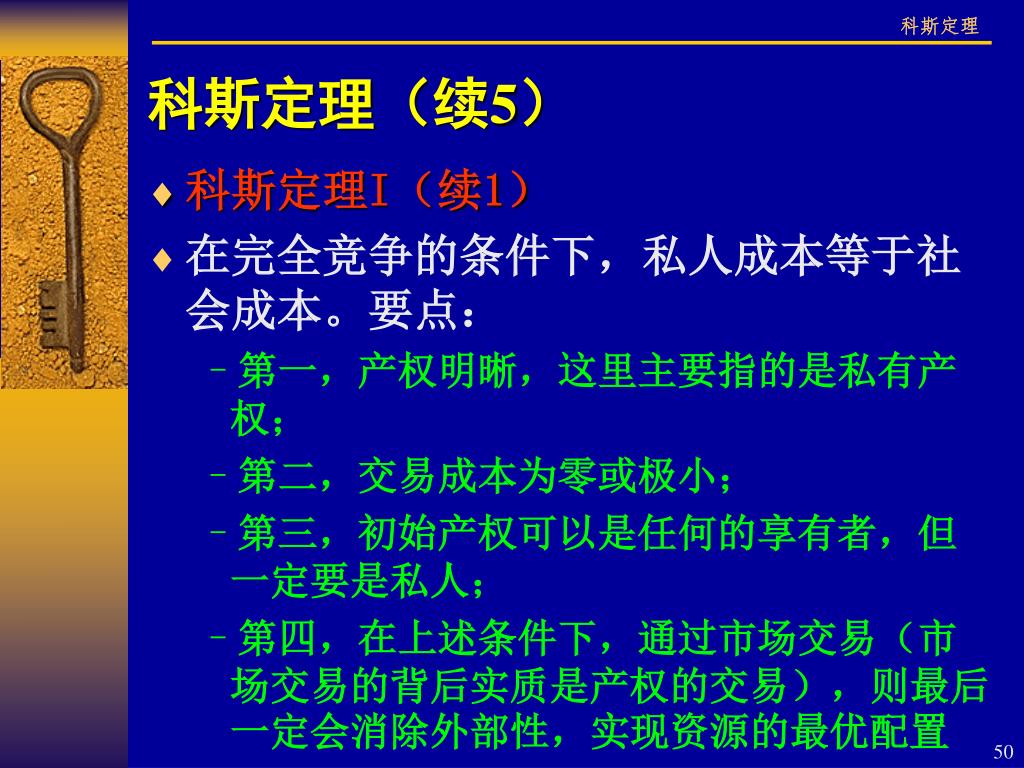 科斯定理

科斯定理（续5）

♦ 科斯定理I（续1）

♦ 在完全竞争的条件下，私人成本等于社会成本。要点：

– 第一，产权明晰，这里主要指的是私有产权；

– 第二，交易成本为零或极小；

– 第三，初始产权可以是任何的享有者，但一定要是私人；

– 第四，在上述条件下，通过市场交易（市场交易的背后实质是产权的交易），则最后一定会消除外部性，实现资源的最优配置

50